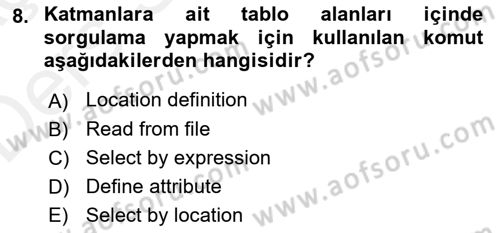 8. Katmanlara ait tablo alanları içinde sorgulama yapmak için kullanılan komut aşağıdakilerden hangisidir?

A) Location definition
B) Read from file
C) Select by expression
D) Define attribute
E) Select by location

www.aofsoru.com
www.aofsoru.com
www.aofsoru.com
www.aofsoru.com